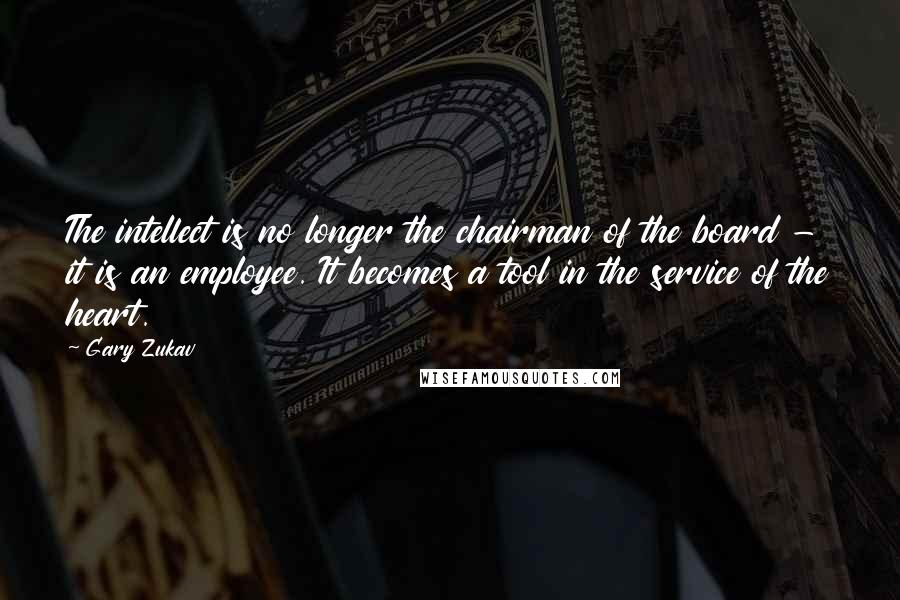 The intellect is no longer the chairman of the board - it is an employee. It becomes a tool in the service of the heart.

- Gary Zukav

WISEFAMOUSQUOTES.COM